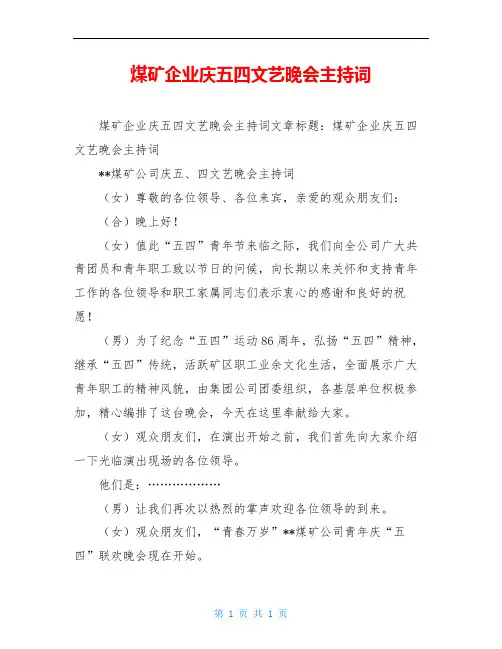 煤矿企业庆五四文艺晚会主持词

煤矿企业庆五四文艺晚会主持词文章标题：煤矿企业庆五四文艺晚会主持词

**煤矿公司庆五、四文艺晚会主持词

（女）尊敬的各位领导、各位来宾，亲爱的观众朋友们：

（合）晚上好！

（女）值此“五四”青年节来临之际，我们向全公司广大共青团员和青年职工致以节日的问候，向长期以来关怀和支持青年工作的各位领导和职工家属同志们表示衷心的感谢和良好的祝愿！

（男）为了纪念“五四”运动86周年，弘扬“五四”精神，继承“五四”传统，活跃矿区职工业余文化生活，全面展示广大青年职工的精神风貌，由集团公司团委组织，各基层单位积极参加，精心编排了这台晚会，今天在这里奉献给大家。

（女）观众朋友们，在演出开始之前，我们首先向大家介绍一下光临演出现场的各位领导。

他们是：………………

（男）让我们再次以热烈的掌声欢迎各位领导的到来。

（女）观众朋友们，“青春万岁”**煤矿公司青年庆“五四”联欢晚会现在开始。

第 1 页 共 1 页